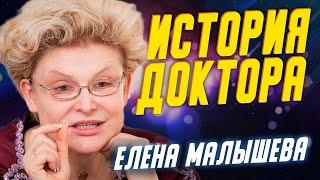 ИСТОРИЯ ДОКТОРА
ЕЛЕНА МАЛЫШЕВА